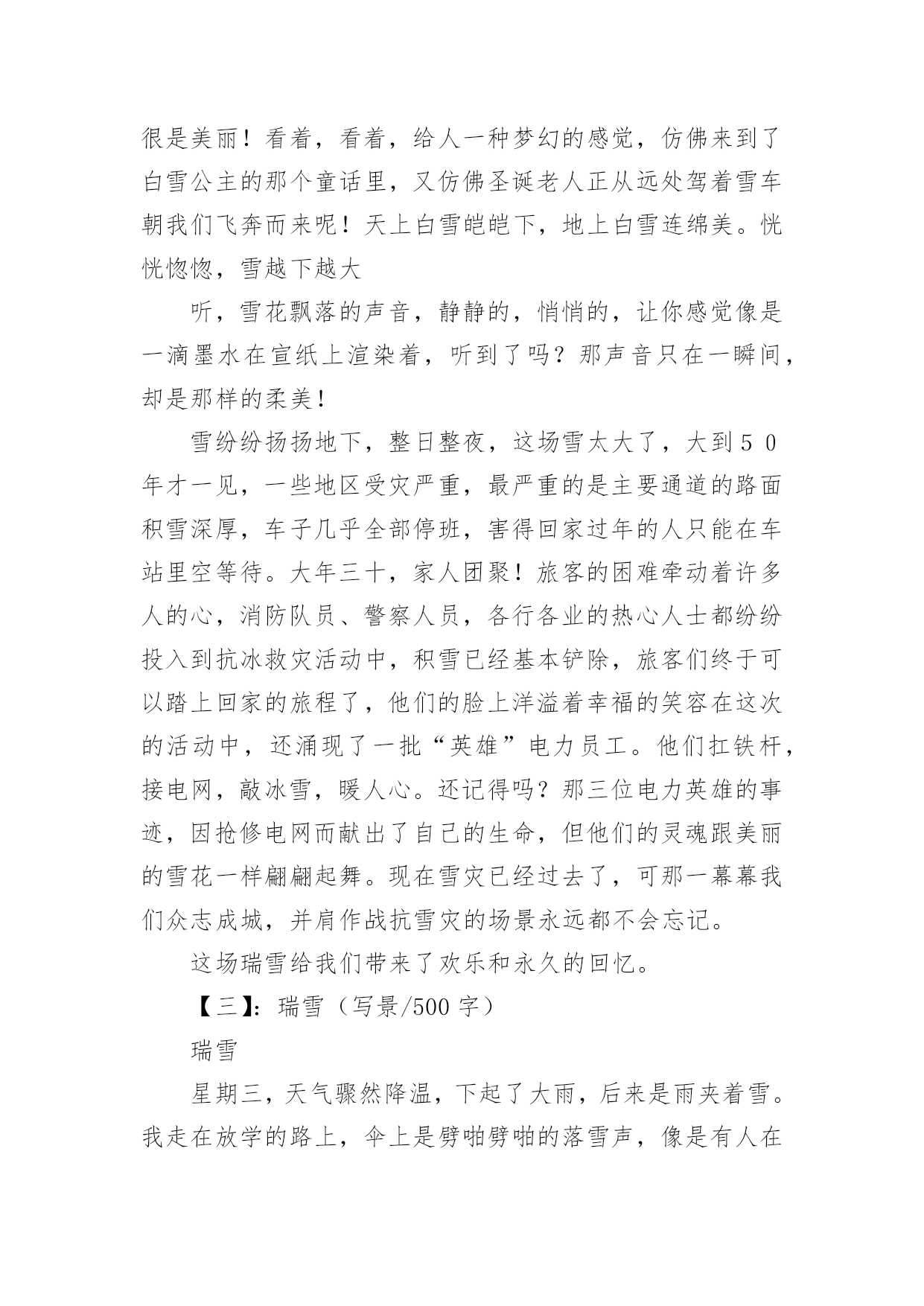 很是美丽！看着，看着，给人一种梦幻的感觉，仿佛来到了白雪公主的那个童话里，又仿佛圣诞老人正从远处驾着雪车朝我们飞奔而来呢！天上白雪皑皑下，地上白雪连绵美。恍恍惚惚，雪越下越大

听，雪花飘落的声音，静静的，悄悄的，让你感觉像是一滴墨水在宣纸上渲染着，听到了吗？那声音只在一瞬间，却是那样的柔美！

雪纷纷扬扬地下，整日整夜，这场雪太大了，大到５０年才一见，一些地区受灾严重，最严重的是主要通道的路面积雪深厚，车子几乎全部停班，害得回家过年的人只能在车站里空等待。大年三十，家人团聚！旅客的困难牵动着许多人的心，消防队员、警察人员，各行各业的热心人士都纷纷投入到抗冰救灾活动中，积雪已经基本铲除，旅客们终于可以踏上回家的旅程了，他们的脸上洋溢着幸福的笑容在这次的活动中，还涌现了一批“英雄”电力员工。他们扛铁杆，接电网，敲冰雪，暖人心。还记得吗？那三位电力英雄的事迹，因抢修电网而献出了自己的生命，但他们的灵魂跟美丽的雪花一样翩翩起舞。现在雪灾已经过去了，可那一幕幕我们众志成城，并肩作战抗雪灾的场景永远都不会忘记。

这场瑞雪给我们带来了欢乐和永久的回忆。

【三】：瑞雪（写景/500 字）

瑞雪

星期三，天气骤然降温，下起了大雨，后来是雨夹着雪。我走在放学的路上，伞上是劈啪劈啪的落雪声，像是有人在